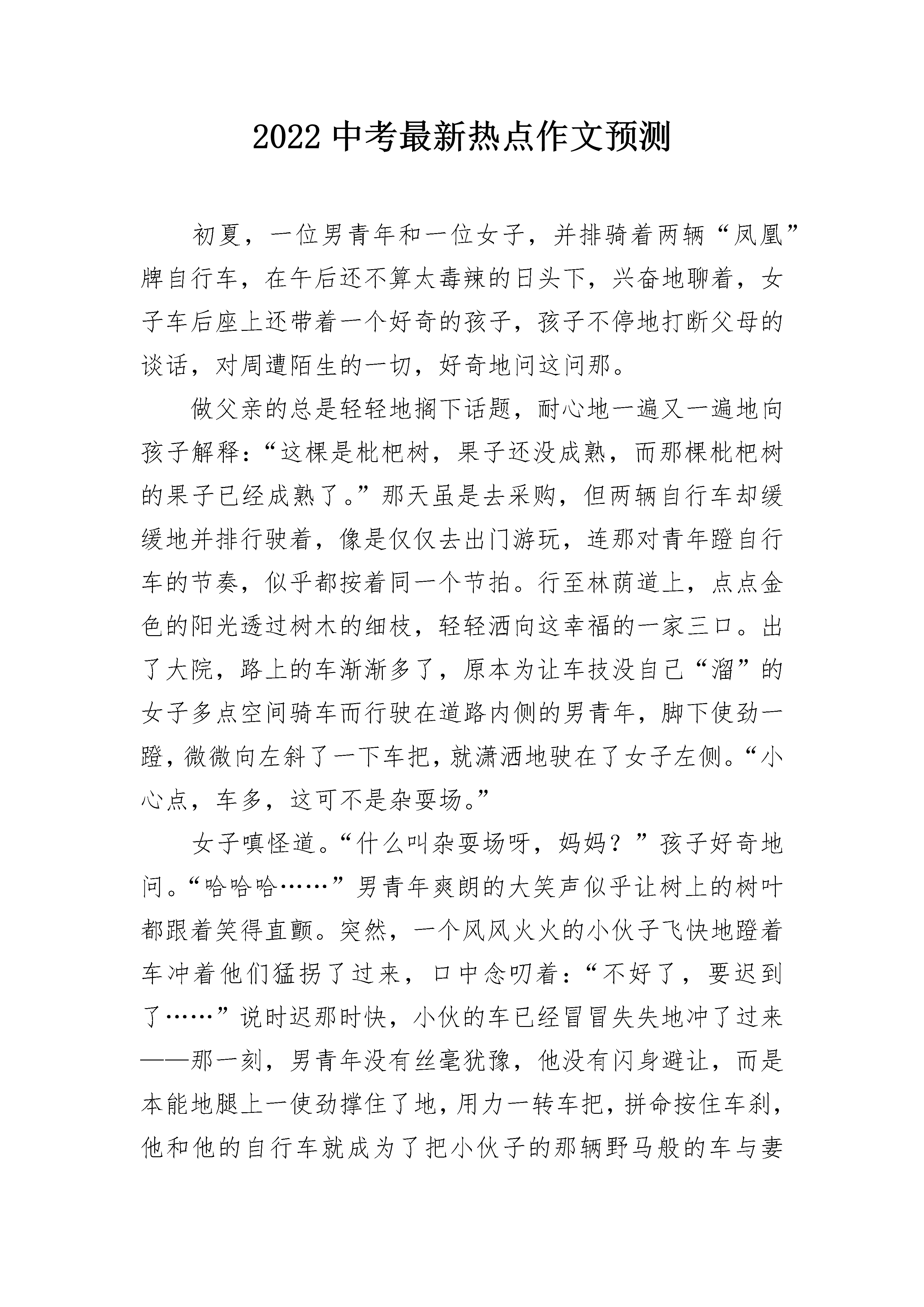 2022 中考最新热点作文预测

初夏，一位男青年和一位女子，并排骑着两辆“凤凰”牌自行车，在午后还不算太毒辣的日头下，兴奋地聊着，女子车后座上还带着一个好奇的孩子，孩子不停地打断父母的谈话，对周遭陌生的一切，好奇地问这问那。

做父亲的总是轻轻地搁下话题，耐心地一遍又一遍地向孩子解释：“这棵是枇杷树，果子还没成熟，而那棵枇杷树的果子已经成熟了。”那天虽是去采购，但两辆自行车却缓缓地并排行驶着，像是仅仅去出门游玩，连那对青年蹬自行车的节奏，似乎都按着同一个节拍。行至林荫道上，点点金色的阳光透过树木的细枝，轻轻洒向这幸福的一家三口。出了大院，路上的车渐渐多了，原本为让车技没自己“溜”的女子多点空间骑车而行驶在道路内侧的男青年，脚下使劲一蹬，微微向左斜了一下车把，就潇洒地驶在了女子左侧。“小心点，车多，这可不是杂耍场。”

女子嗔怪道。“什么叫杂耍场呀，妈妈？”孩子好奇地问。“哈哈哈……”男青年爽朗的大笑声似乎让树上的树叶都跟着笑得直颤。突然，一个风风火火的小伙子飞快地蹬着车冲着他们猛拐了过来，口中念叨着：“不好了，要迟到了……”说时迟那时快，小伙的车已经冒冒失失地冲了过来——那一刻，男青年没有丝毫犹豫，他没有闪身避让，而是本能地腿上一使劲撑住了地，用力一转车把，拼命按住车刹，他和他的自行车就成为了把小伙子的那辆野马般的车与妻